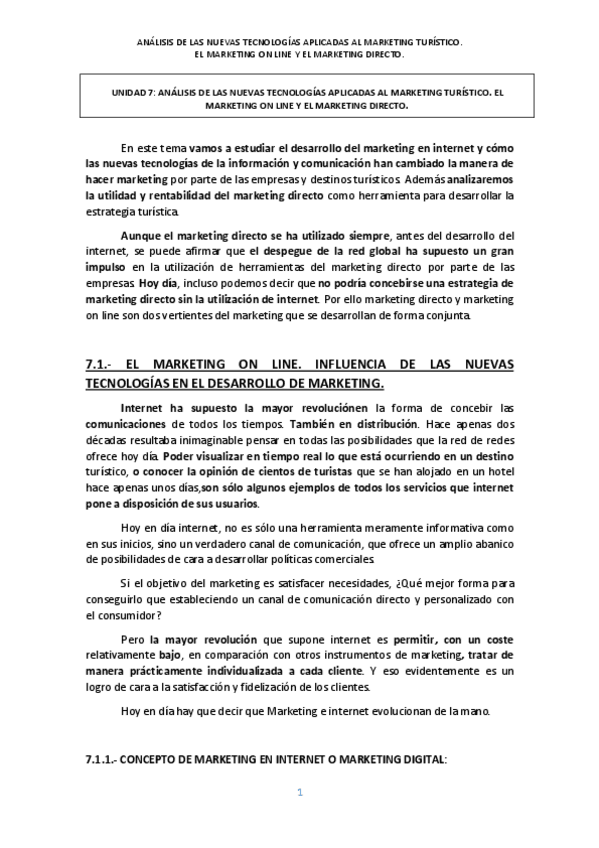 ANÁLISIS DE LAS NUEVAS TECNOLOGÍAS APLICADAS AL MARKETING TURÍSTICO. EL MARKETING ON LINE Y EL MARKETING DIRECTO.

UNIDAD 7: ANÁLISIS DE LAS NUEVAS TECNOLOGÍAS APLICADAS AL MARKETING TURÍSTICO. EL MARKETING ON LINE Y EL MARKETING DIRECTO.

En este tema vamos a estudiar el desarrollo del marketing en internet y cómo las nuevas tecnologías de la información y comunicación han cambiado la manera de hacer marketing por parte de las empresas y destinos turísticos. Además analizaremos la utilidad y rentabilidad del marketing directo como herramienta para desarrollar la estrategia turística.

Aunque el marketing directo se ha utilizado siempre, antes del desarrollo del internet, se puede afirmar que el despegue de la red global ha supuesto un gran impulso en la utilización de herramientas del marketing directo por parte de las empresas. Hoy día, incluso podemos decir que no podría concebirse una estrategia de marketing directo sin la utilización de internet. Por ello marketing directo y marketing on line son dos vertientes del marketing que se desarrollan de forma conjunta.

7.1.- EL MARKETING ON LINE. INFLUENCIA DE LAS NUEVAS TECNOLOGÍAS EN EL DESARROLLO DE MARKETING.

Internet ha supuesto la mayor revoluciónen la forma de concebir las comunicaciones de todos los tiempos. También en distribución. Hace apenas dos décadas resultaba inimaginable pensar en todas las posibilidades que la red de redes ofrece hoy día. Poder visualizar en tiempo real lo que está ocurriendo en un destino turístico, o conocer la opinión de cientos de turistas que se han alojado en un hotel hace apenas unos días,son sólo algunos ejemplos de todos los servicios que internet pone a disposición de sus usuarios.

Hoy en día internet, no es sólo una herramienta meramente informativa como en sus inicios, sino un verdadero canal de comunicación, que ofrece un amplio abanico de posibilidades de cara a desarrollar políticas comerciales.

Si el objetivo del marketing es satisfacer necesidades, ¿Qué mejor forma para conseguirlo que estableciendo un canal de comunicación directo y personalizado con el consumidor?

Pero la mayor revolución que supone internet es permitir, con un coste relativamente bajo, en comparación con otros instrumentos de marketing, tratar de manera prácticamente individualizada a cada cliente. Y eso evidentemente es un logro de cara a la satisfacción y fidelización de los clientes.

Hoy en día hay que decir que Marketing e internet evolucionan de la mano.

7.1.1.- CONCEPTO DE MARKETING EN INTERNET O MARKETING DIGITAL:

1